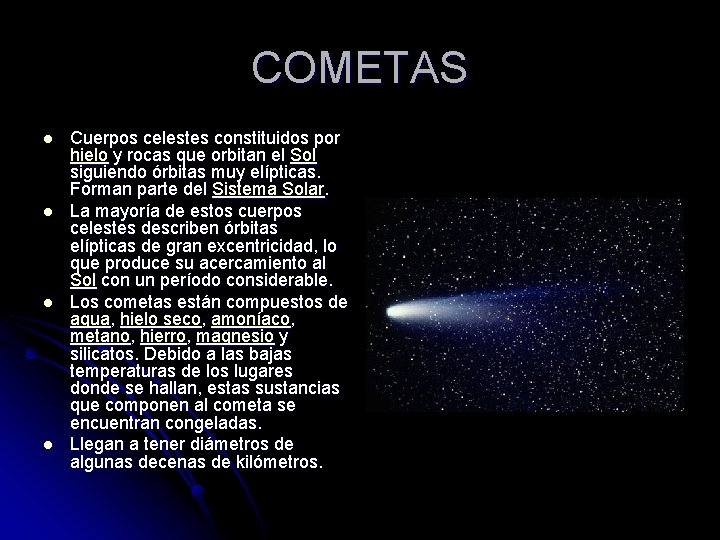 COMETAS

- Cuerpos celestes constituidos por hielo y rocas que orbitan el Sol siguiendo órbitas muy elípticas. Forman parte del Sistema Solar.
- La mayoría de estos cuerpos celestes describen órbitas elípticas de gran excentricidad, lo que produce su acercamiento al Sol con un período considerable.
- Los cometas están compuestos de agua, hielo seco, amoníaco, metano, hierro, magnesio y silicatos. Debido a las bajas temperaturas de los lugares donde se hallan, estas sustancias que componen al cometa se encuentran congeladas.
- Llegan a tener diámetros de algunas decenas de kilómetros.